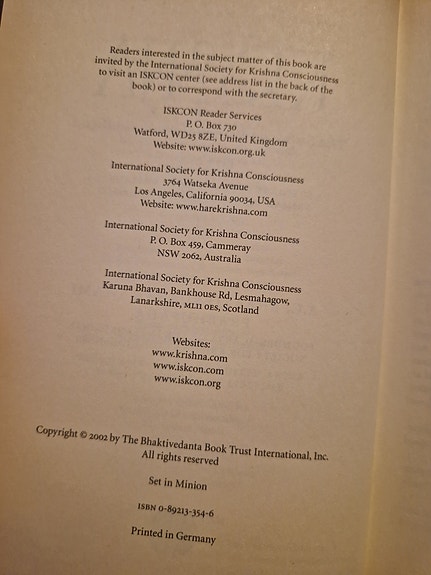 Readers interested in the subject matter of this book are invited by the International Society for Krishna Consciousness to visit an ISKCON center (see address list in the back of the book) or to correspond with the secretary.

ISKCON Reader Services
P. O. Box 730
Watford, WD25 8ZE, United Kingdom
Website: www.iskcon.org.uk

International Society for Krishna Consciousness
3764 Watseka Avenue
Los Angeles, California 90034, USA
Website: www.harekrishna.com

International Society for Krishna Consciousness
P. O. Box 459, Cammeray
NSW 2062, Australia

International Society for Krishna Consciousness
Karuna Bhavan, Bankhouse Rd, Lesmahagow,
Lanarkshire, ML11 0ES, Scotland

Websites:
www.krishna.com
www.iskcon.com
www.iskcon.org

Copyright © 2002 by The Bhaktivedanta Book Trust International, Inc.
All rights reserved

Set in Minion

ISBN 0-89213-354-6

Printed in Germany